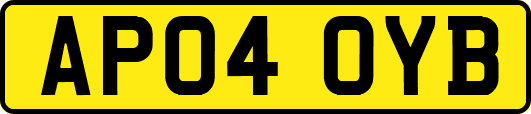 AP04 OYB